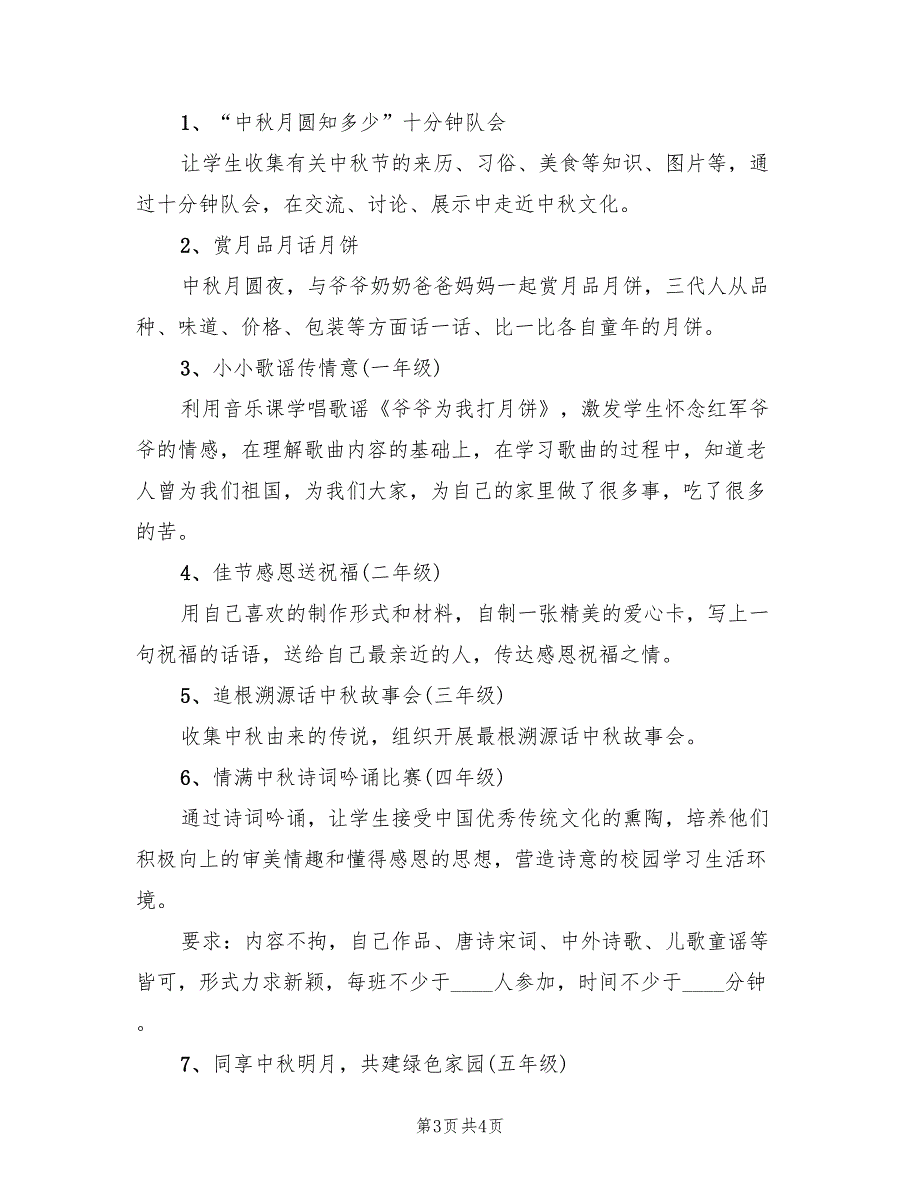 1、“中秋月圆知多少”十分钟队会

让学生收集有关中秋节的来历、习俗、美食等知识、图片等，通过十分钟队会，在交流、讨论、展示中走近中秋文化。

2、赏月品月话月饼

中秋月圆夜，与爷爷奶奶爸爸妈妈一起赏月品月饼，三代人从品种、味道、价格、包装等方面话一话、比一比各自童年的月饼。

3、小小歌谣传情意(一年级)

利用音乐课学唱歌谣《爷爷为我打月饼》，激发学生怀念红军爷爷的情感，在理解歌曲内容的基础上，在学习歌曲的过程中，知道老人曾为我们祖国，为我们大家，为自己的家里做了很多事，吃了很多的苦。

4、佳节感恩送祝福(二年级)

用自己喜欢的制作形式和材料，自制一张精美的爱心卡，写上一句祝福的话语，送给自己最亲近的人，传达感恩祝福之情。

5、追根溯源话中秋故事会(三年级)

收集中秋由来的传说，组织开展最根溯源话中秋故事会。

6、情满中秋诗词吟诵比赛(四年级)

通过诗词吟诵，让学生接受中国优秀传统文化的熏陶，培养他们积极向上的审美情趣和懂得感恩的思想，营造诗意的校园学习生活环境。

要求：内容不拘，自己作品、唐诗宋词、中外诗歌、儿歌童谣等皆可，形式力求新颖，每班不少于____人参加，时间不少于____分钟。

7、同享中秋明月，共建绿色家园(五年级)

第3页 共4页